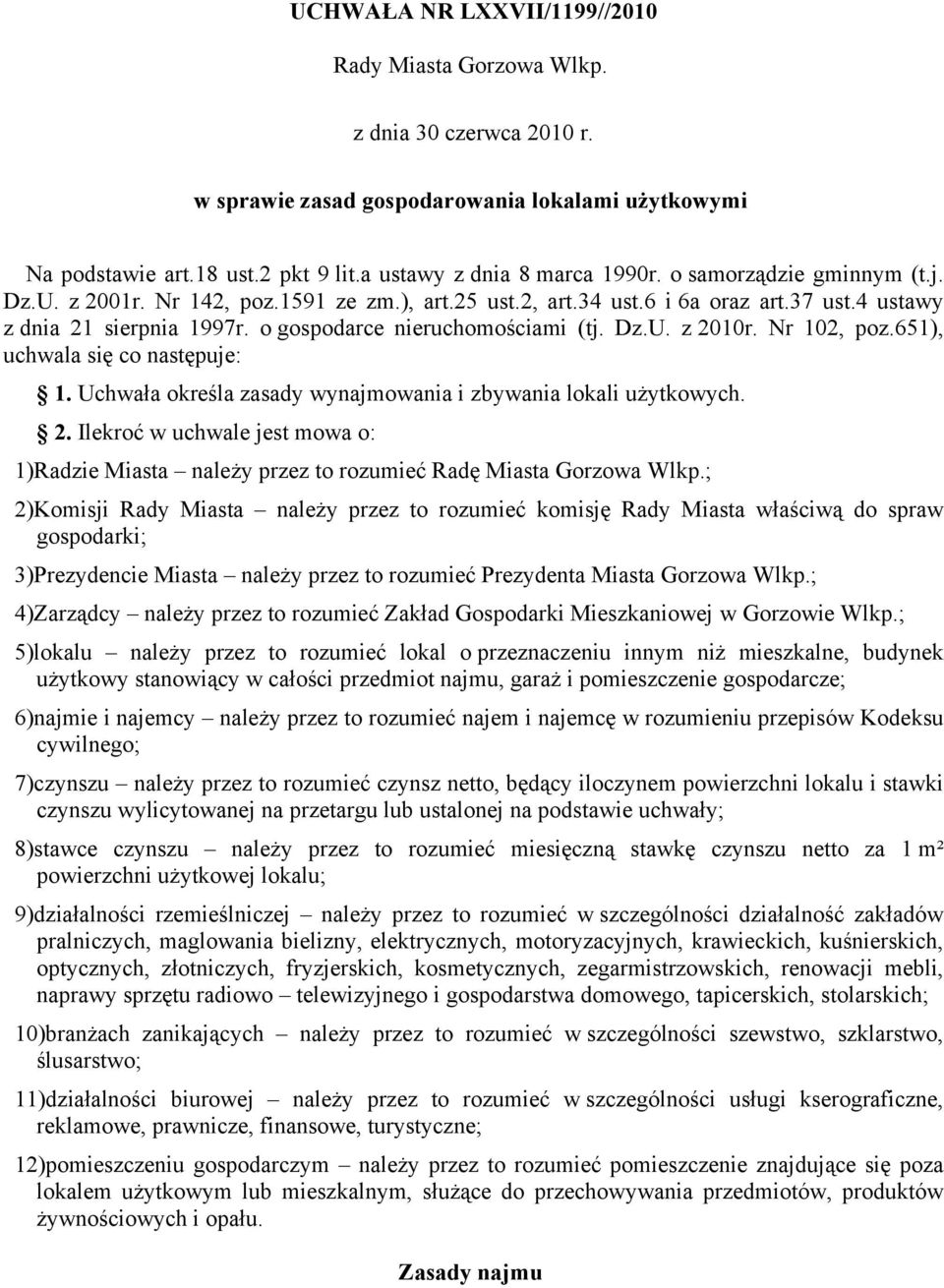 UCHWAŁA NR LXXVII/1199//2010

Rady Miasta Gorzowa Wlkp.

z dnia 30 czerwca 2010 r.

w sprawie zasad gospodarowania lokalami użytkowymi

Na podstawie art.18 ust.2 pkt 9 lit.a ustawy z dnia 8 marca 1990r. o samorządzie gminnym (t.j. Dz.U. z 2001r. Nr 142, poz.1591 ze zm.), art.25 ust.2, art.34 ust.6 i 6a oraz art.37 ust.4 ustawy z dnia 21 sierpnia 1997r. o gospodarce nieruchomościami (tj. Dz.U. z 2010r. Nr 102, poz.651), uchwala się co następuje:

1. Uchwała określa zasady wynajmowania i zbywania lokali użytkowych.

2. Ilekroć w uchwale jest mowa o:

1)Radzie Miasta – należy przez to rozumieć Radę Miasta Gorzowa Wlkp.;

2)Komisji Rady Miasta – należy przez to rozumieć komisję Rady Miasta właściwą do spraw gospodarki;

3)Prezydencie Miasta – należy przez to rozumieć Prezydenta Miasta Gorzowa Wlkp.;

4)Zarządcy – należy przez to rozumieć Zakład Gospodarki Mieszkaniowej w Gorzowie Wlkp.;

5)lokalu – należy przez to rozumieć lokal o przeznaczeniu innym niż mieszkalne, budynek użytkowy stanowiący w całości przedmiot najmu, garaż i pomieszczenie gospodarcze;

6)najmie i najemcy – należy przez to rozumieć najem i najemcę w rozumieniu przepisów Kodeksu cywilnego;

7)czynszu – należy przez to rozumieć czynsz netto, będący iloczynem powierzchni lokalu i stawki czynszu wylicytowanej na przetargu lub ustalonej na podstawie uchwały;

8)stawce czynszu – należy przez to rozumieć miesięczną stawkę czynszu netto za 1 m² powierzchni użytkowej lokalu;

9)działalności rzemieślniczej – należy przez to rozumieć w szczególności działalność zakładów pralniczych, maglowania bielizny, elektrycznych, motoryzacyjnych, krawieckich, kuśnierskich, optycznych, złotniczych, fryzjerskich, kosmetycznych, zegarmistrzowskich, renowacji mebli, naprawy sprzętu radiowo – telewizyjnego i gospodarstwa domowego, tapicerskich, stolarskich;

10)branżach zanikających – należy przez to rozumieć w szczególności szewstwo, szklarstwo, ślusarstwo;

11)działalności biurowej – należy przez to rozumieć w szczególności usługi kserograficzne, reklamowe, prawnicze, finansowe, turystyczne;

12)pomieszczeniu gospodarczym – należy przez to rozumieć pomieszczenie znajdujące się poza lokalem użytkowym lub mieszkalnym, służące do przechowywania przedmiotów, produktów żywnościowych i opału.

Zasady najmu